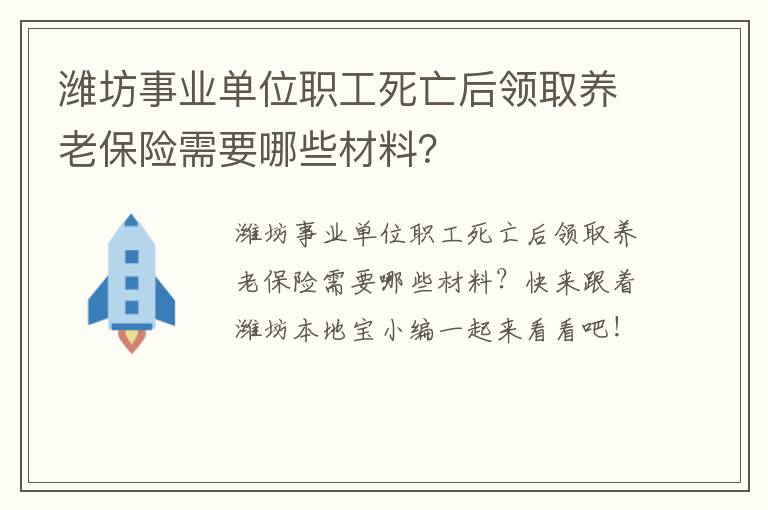 潍坊事业单位职工死亡后领取养老保险需要哪些材料?

潍坊事业单位职工死亡后领取养老保险需要哪些材料？快来跟着潍坊本地宝小编一起来看看吧！